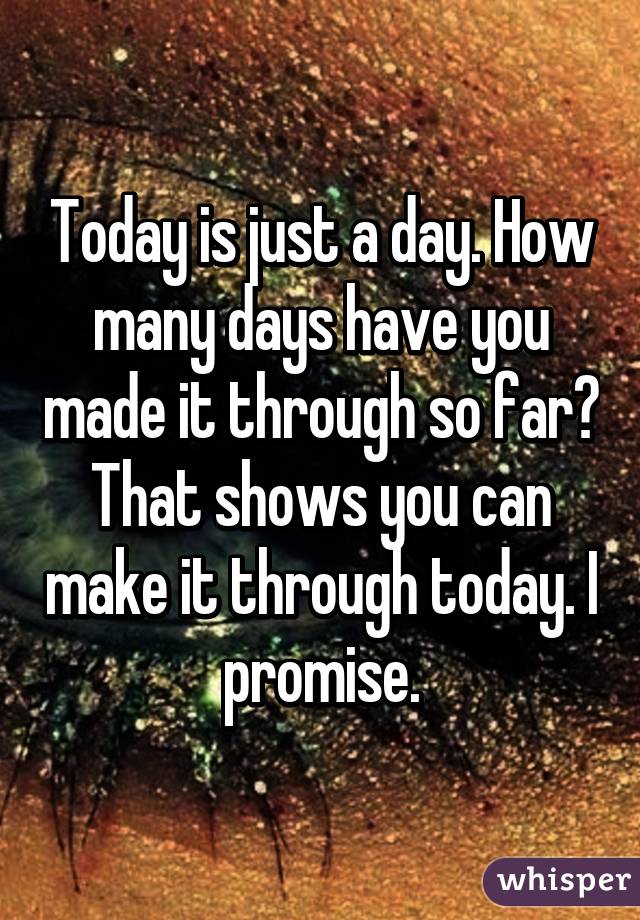 Today is just a day. How many days have you made it through so far? That shows you can make it through today. I promise.

whisper